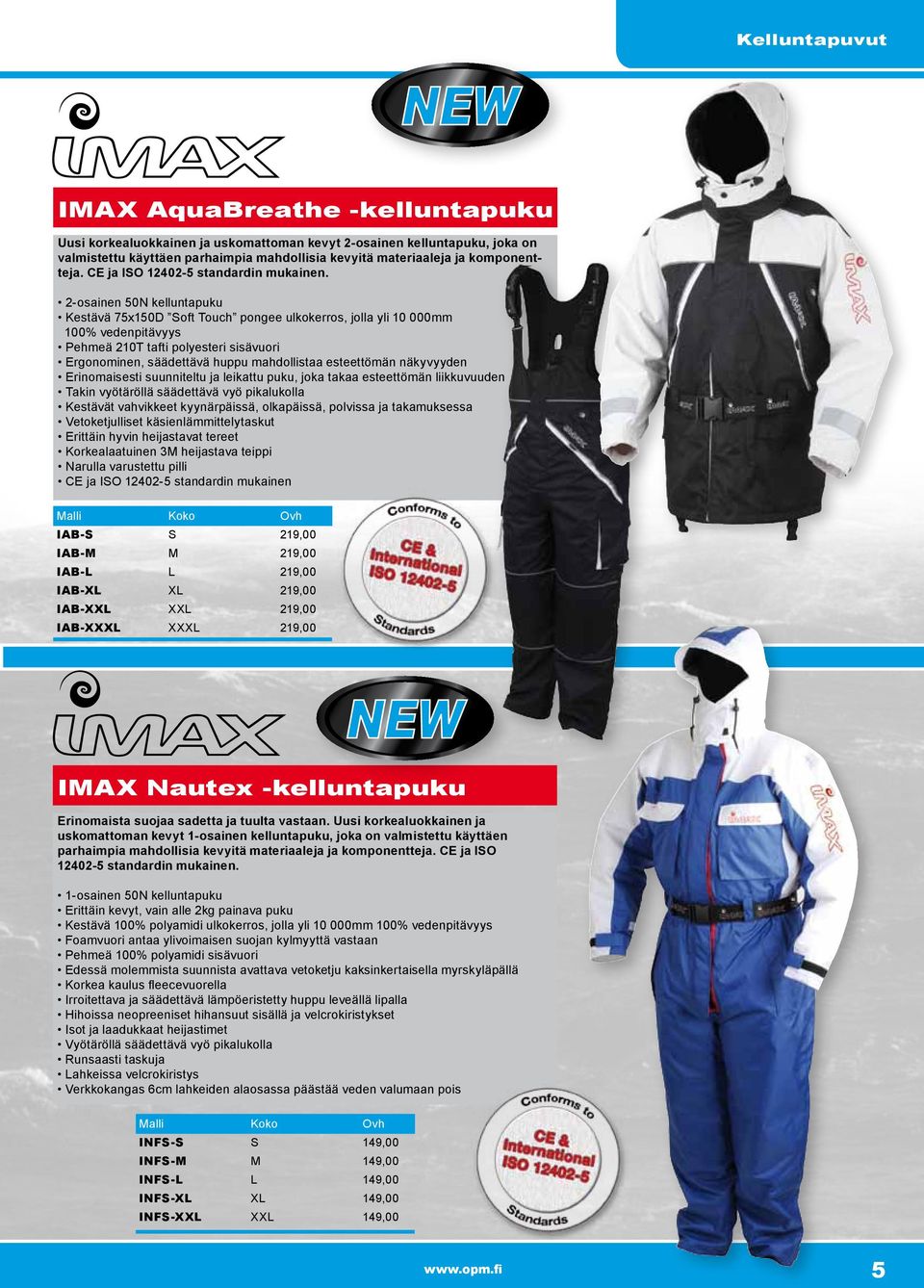 Kelluntapuvut

IMAX

NEW

IMAX AquaBreathe -kelluntapuku

Uusi korkealuokkainen ja uskomattoman kevyt 2-osainen kelluntapuku, joka on valmistettu käyttäen parhaimpia mahdollisia kevyitä materiaaleja ja komponentteja. CE ja ISO 12402-5 standardin mukainen.

• 2-osainen 50N kelluntapuku
• Kestävä 75x150D "Soft Touch" pongee ulkokerros, jolla yli 10 000mm 100% vedenpitävyys
• Pehmeä 210T tafti polyesteri sisävuori
• Ergonominen, säädettävä huppu mahdollistaa esteettömän näkyvyyden
• Erinomaisesti suunniteltu ja leikattu puku, joka takaa esteettömän liikkuvuuden
• Takin vyötäröllä säädettävä vyö pikalukolla
• Kestävät vahvikkeet kyynärpäissä, olkapäissä, polvissa ja takamuksessa
• Vetoketjulliset käsienlämmittelytaskut
• Erittäin hyvin heijastavat tereet
• Korkealaatuinen 3M heijastava teippi
• Narulla varustettu pilli
• CE ja ISO 12402-5 standardin mukainen

| Malli | Koko | Ovh |
|---|---|---|
| IAB-S | S | 219,00 |
| IAB-M | M | 219,00 |
| IAB-L | L | 219,00 |
| IAB-XL | XL | 219,00 |
| IAB-XXL | XXL | 219,00 |
| IAB-XXXL | XXXL | 219,00 |

Conforms to CE & International ISO 12402-5 Standards

IMAX

NEW

IMAX Nautex -kelluntapuku

Erinomaista suojaa sadetta ja tuulta vastaan. Uusi korkealuokkainen ja uskomattoman kevyt 1-osainen kelluntapuku, joka on valmistettu käyttäen parhaimpia mahdollisia kevyitä materiaaleja ja komponentteja. CE ja ISO 12402-5 standardin mukainen.

• 1-osainen 50N kelluntapuku
• Erittäin kevyt, vain alle 2kg painava puku
• Kestävä 100% polyamidi ulkokerros, jolla yli 10 000mm 100% vedenpitävyys
• Foamvuori antaa ylivoimaisen suojan kylmyyttä vastaan
• Pehmeä 100% polyamidi sisävuori
• Edessä molemmista suunnista avattava vetoketju kaksinkertaisella myrskyläpällä
• Korkea kaulus fleecevuorella
• Irroitettava ja säädettävä lämpöeristetty huppu leveällä lipalla
• Hihoissa neopreeniset hihansuut sisällä ja velcrokiristykset
• Isot ja laadukkaat heijastimet
• Vyötäröllä säädettävä vyö pikalukolla
• Runsaasti taskuja
• Lahkeissa velcrokiristys
• Verkkokangas 6cm lahkeiden alaosassa päästää veden valumaan pois

| Malli | Koko | Ovh |
|---|---|---|
| INFS-S | S | 149,00 |
| INFS-M | M | 149,00 |
| INFS-L | L | 149,00 |
| INFS-XL | XL | 149,00 |
| INFS-XXL | XXL | 149,00 |

Conforms to CE & International ISO 12402-5 Standards

www.opm.fi 5